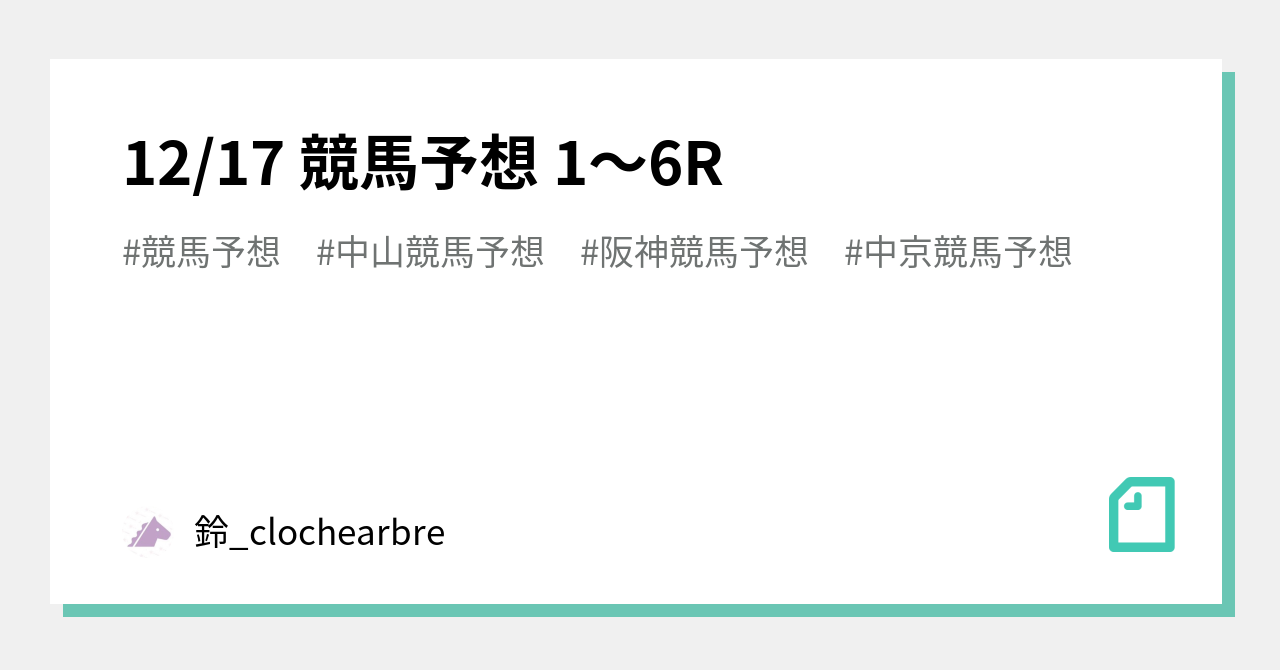 12/17 競馬予想 1〜6R

#競馬予想　#中山競馬予想　#阪神競馬予想　#中京競馬予想

鈴_clochearbre